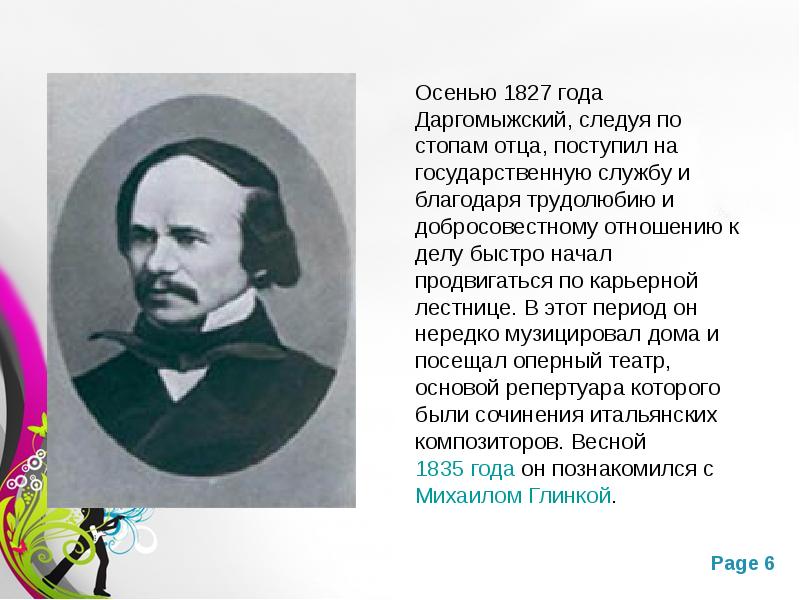 Осенью 1827 года Даргомыжский, следуя по стопам отца, поступил на государственную службу и благодаря трудолюбию и добросовестному отношению к делу быстро начал продвигаться по карьерной лестнице. В этот период он нередко музицировал дома и посещал оперный театр, основой репертуара которого были сочинения итальянских композиторов. Весной 1835 года он познакомился с Михаилом Глинкой.

Page 6